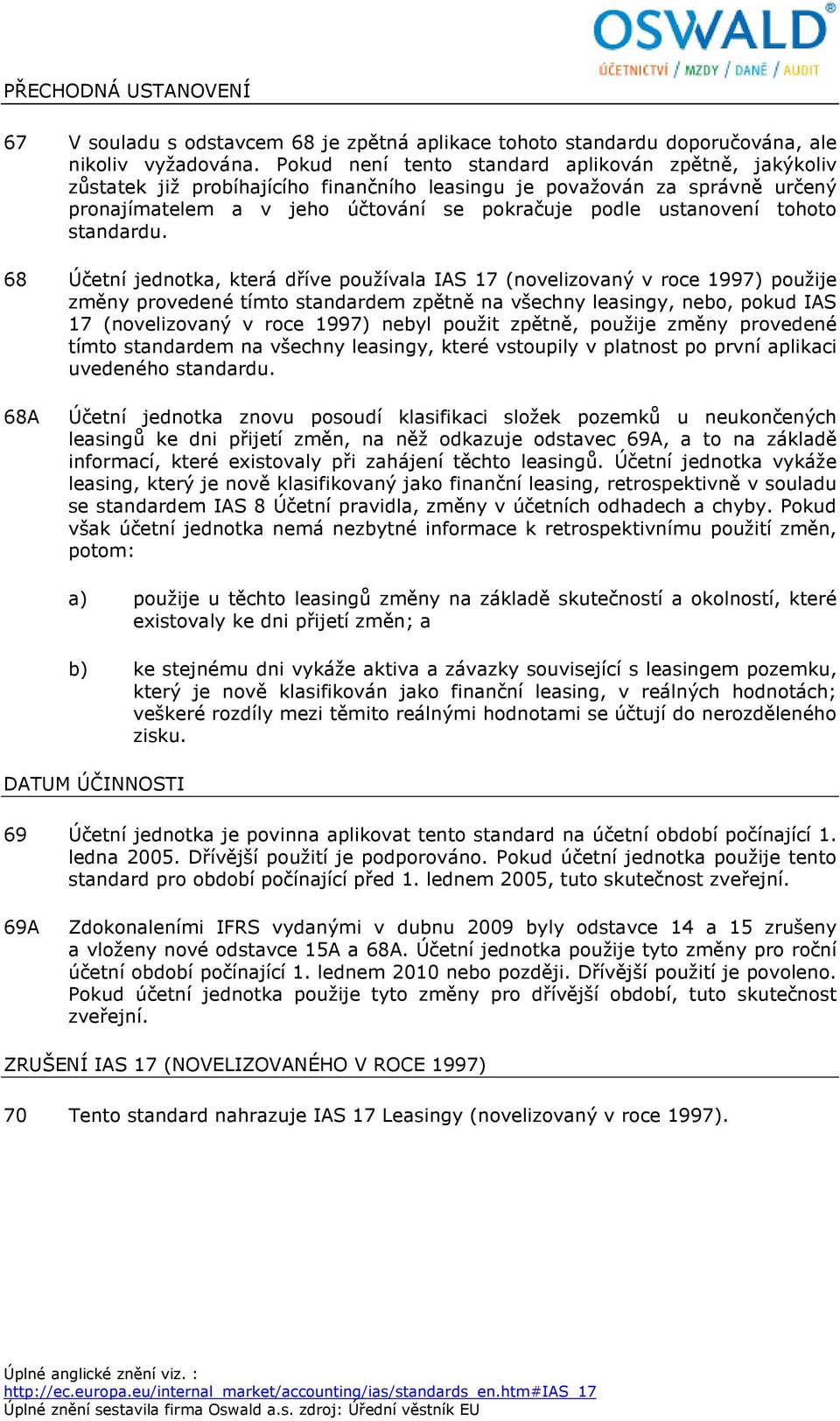 OSWALD®
ÚČETNICTVÍ / MZDY / DANĚ / AUDIT

PŘECHODNÁ USTANOVENÍ

67 V souladu s odstavcem 68 je zpětná aplikace tohoto standardu doporučována, ale nikoliv vyžadována. Pokud není tento standard aplikován zpětně, jakýkoliv zůstatek již probíhajícího finančního leasingu je považován za správně určený pronajímatelem a v jeho účtování se pokračuje podle ustanovení tohoto standardu.

68 Účetní jednotka, která dříve používala IAS 17 (novelizovaný v roce 1997) použije změny provedené tímto standardem zpětně na všechny leasingy, nebo, pokud IAS 17 (novelizovaný v roce 1997) nebyl použit zpětně, použije změny provedené tímto standardem na všechny leasingy, které vstoupily v platnost po první aplikaci uvedeného standardu.

68A Účetní jednotka znovu posoudí klasifikaci složek pozemků u neukončených leasingů ke dni přijetí změn, na něž odkazuje odstavec 69A, a to na základě informací, které existovaly při zahájení těchto leasingů. Účetní jednotka vykáže leasing, který je nově klasifikovaný jako finanční leasing, retrospektivně v souladu se standardem IAS 8 Účetní pravidla, změny v účetních odhadech a chyby. Pokud však účetní jednotka nemá nezbytné informace k retrospektivnímu použití změn, potom:

a) použije u těchto leasingů změny na základě skutečností a okolností, které existovaly ke dni přijetí změn; a

b) ke stejnému dni vykáže aktiva a závazky související s leasingem pozemku, který je nově klasifikován jako finanční leasing, v reálných hodnotách; veškeré rozdíly mezi těmito reálnými hodnotami se účtují do nerozděleného zisku.

DATUM ÚČINNOSTI

69 Účetní jednotka je povinna aplikovat tento standard na účetní období počínající 1. ledna 2005. Dřívější použití je podporováno. Pokud účetní jednotka použije tento standard pro období počínající před 1. lednem 2005, tuto skutečnost zveřejní.

69A Zdokonaleními IFRS vydanými v dubnu 2009 byly odstavce 14 a 15 zrušeny a vloženy nové odstavce 15A a 68A. Účetní jednotka použije tyto změny pro roční účetní období počínající 1. lednem 2010 nebo později. Dřívější použití je povoleno. Pokud účetní jednotka použije tyto změny pro dřívější období, tuto skutečnost zveřejní.

ZRUŠENÍ IAS 17 (NOVELIZOVANÉHO V ROCE 1997)

70 Tento standard nahrazuje IAS 17 Leasingy (novelizovaný v roce 1997).

Úplné anglické znění viz. :
http://ec.europa.eu/internal_market/accounting/ias/standards_en.htm#IAS_17
Úplné znění sestavila firma Oswald a.s. zdroj: Úřední věstník EU